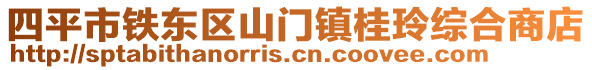 四平市铁东区山门镇桂玲综合商店
http://sptabithanorris.cn.coovee.com